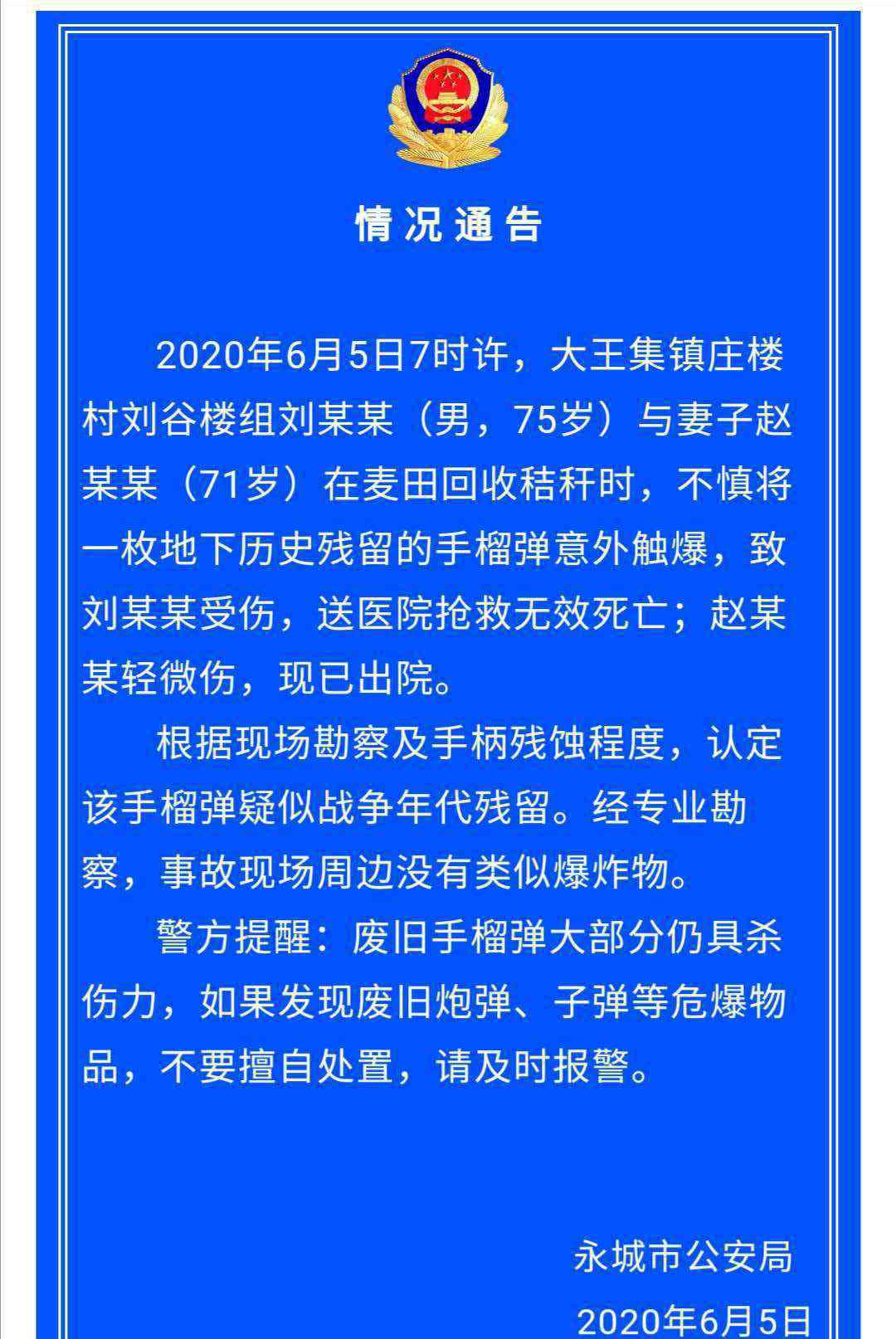 情况通告

2020年6月5日7时许，大王集镇庄楼村刘谷楼组刘某某（男，75岁）与妻子赵某某（71岁）在麦田回收秸秆时，不慎将一枚地下历史残留的手榴弹意外触爆，致刘某某受伤，送医院抢救无效死亡；赵某某轻微伤，现已出院。

根据现场勘察及手柄残蚀程度，认定该手榴弹疑似战争年代残留。经专业勘察，事故现场周边没有类似爆炸物。

警方提醒：废旧手榴弹大部分仍具杀伤力，如果发现废旧炮弹、子弹等危爆物品，不要擅自处置，请及时报警。

永城市公安局
2020年6月5日